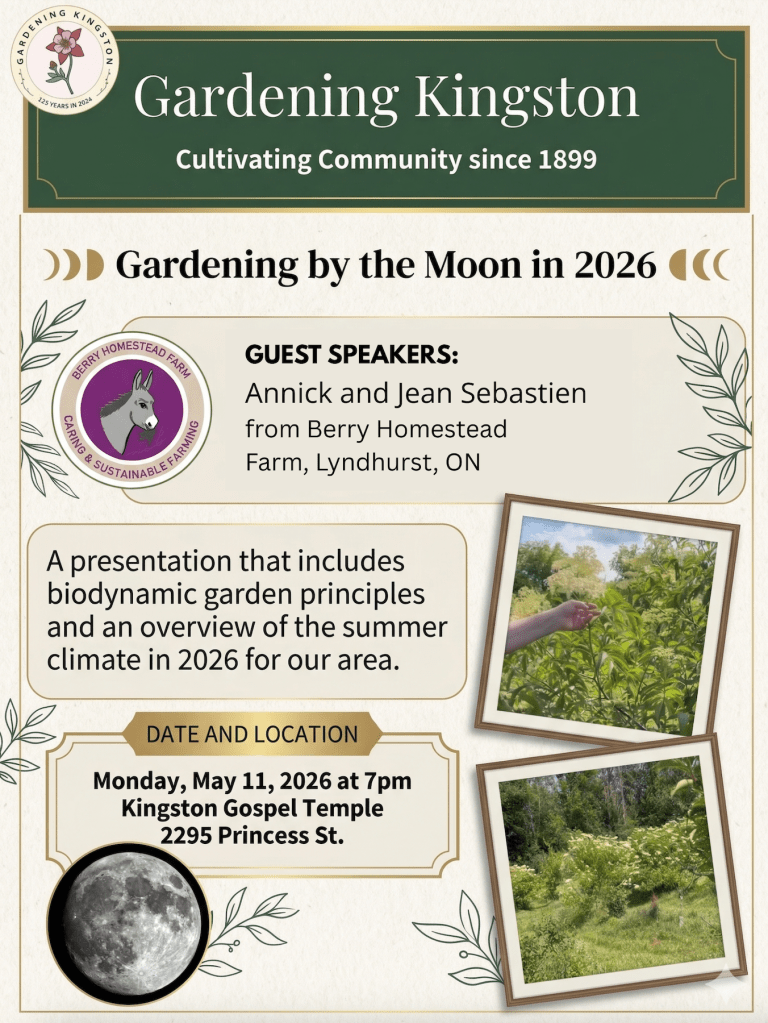 GARDENING KINGSTON
125 YEARS IN 2024

Gardening Kingston

Cultivating Community since 1899

Gardening by the Moon in 2026

BERRY HOMESTEAD FARM
CARING & SUSTAINABLE FARMING

GUEST SPEAKERS:
Annick and Jean Sebastien from Berry Homestead Farm, Lyndhurst, ON

A presentation that includes biodynamic garden principles and an overview of the summer climate in 2026 for our area.

DATE AND LOCATION

Monday, May 11, 2026 at 7pm
Kingston Gospel Temple
2295 Princess St.